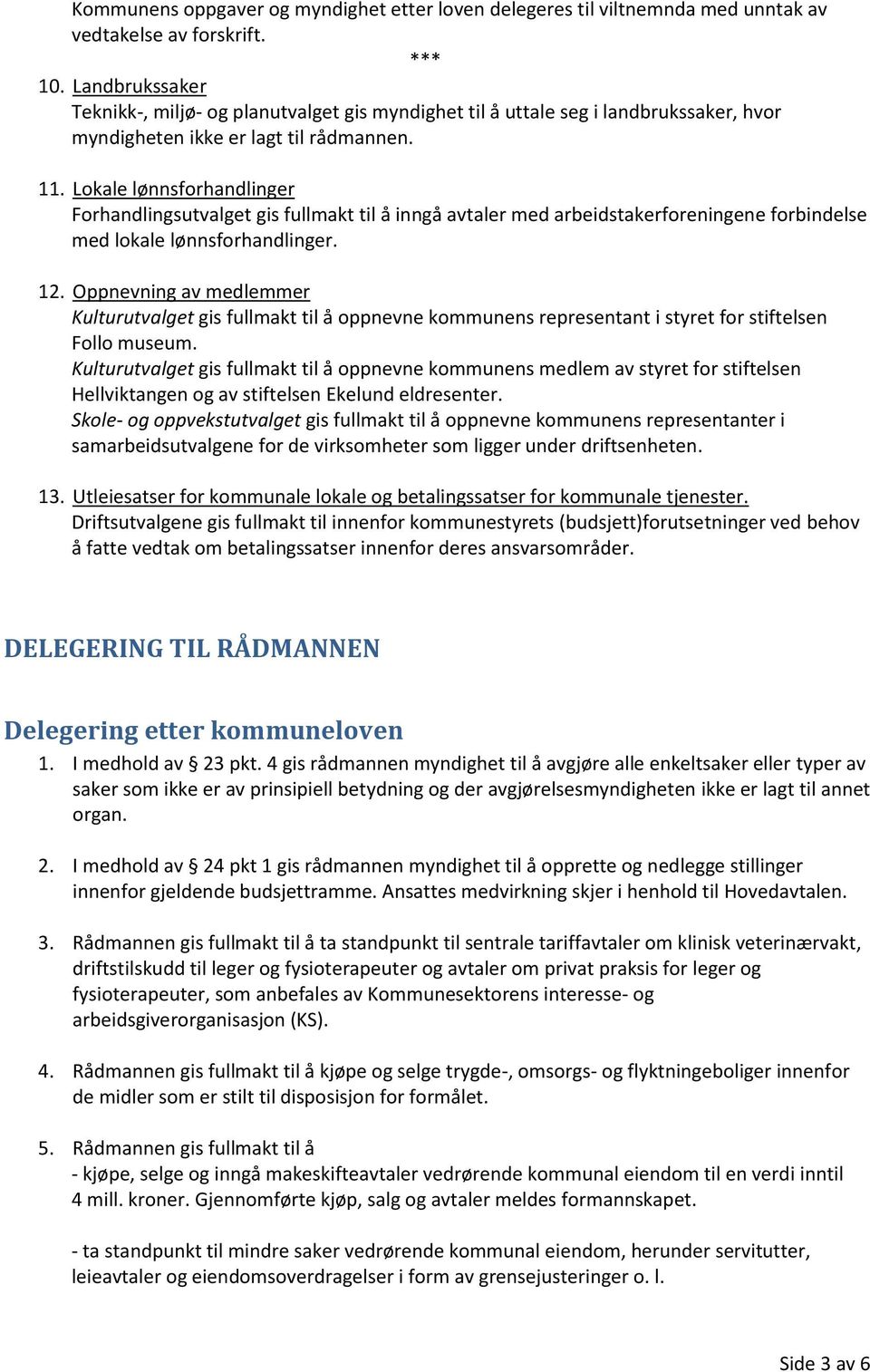 Kommunens oppgaver og myndighet etter loven delegeres til viltnemnda med unntak av vedtakelse av forskrift.

***

10. Landbrukssaker
Teknikk-, miljø- og planutvalget gis myndighet til å uttale seg i landbrukssaker, hvor myndigheten ikke er lagt til rådmannen.

11. Lokale lønnsforhandlinger
Forhandlingsutvalget gis fullmakt til å inngå avtaler med arbeidstakerforeningene forbindelse med lokale lønnsforhandlinger.

12. Oppnevning av medlemmer
Kulturutvalget gis fullmakt til å oppnevne kommunens representant i styret for stiftelsen Follo museum.
Kulturutvalget gis fullmakt til å oppnevne kommunens medlem av styret for stiftelsen Hellviktangen og av stiftelsen Ekelund eldresenter.
Skole- og oppvekstutvalget gis fullmakt til å oppnevne kommunens representanter i samarbeidsutvalgene for de virksomheter som ligger under driftsenheten.

13. Utleiesatser for kommunale lokale og betalingssatser for kommunale tjenester.
Driftsutvalgene gis fullmakt til innenfor kommunestyrets (budsjett)forutsetninger ved behov å fatte vedtak om betalingssatser innenfor deres ansvarsområder.

DELEGERING TIL RÅDMANNEN

Delegering etter kommuneloven

1. I medhold av § 23 pkt. 4 gis rådmannen myndighet til å avgjøre alle enkeltsaker eller typer av saker som ikke er av prinsipiell betydning og der avgjørelsesmyndigheten ikke er lagt til annet organ.

2. I medhold av § 24 pkt 1 gis rådmannen myndighet til å opprette og nedlegge stillinger innenfor gjeldende budsjettramme. Ansattes medvirkning skjer i henhold til Hovedavtalen.

3. Rådmannen gis fullmakt til å ta standpunkt til sentrale tariffavtaler om klinisk veterinærvakt, driftstilskudd til leger og fysioterapeuter og avtaler om privat praksis for leger og fysioterapeuter, som anbefales av Kommunesektorens interesse- og arbeidsgiverorganisasjon (KS).

4. Rådmannen gis fullmakt til å kjøpe og selge trygde-, omsorgs- og flyktningeboliger innenfor de midler som er stilt til disposisjon for formålet.

5. Rådmannen gis fullmakt til å
- kjøpe, selge og inngå makeskifteavtaler vedrørende kommunal eiendom til en verdi inntil 4 mill. kroner. Gjennomførte kjøp, salg og avtaler meldes formannskapet.

- ta standpunkt til mindre saker vedrørende kommunal eiendom, herunder servitutter, leieavtaler og eiendomsoverdragelser i form av grensejusteringer o. l.

Side 3 av 6